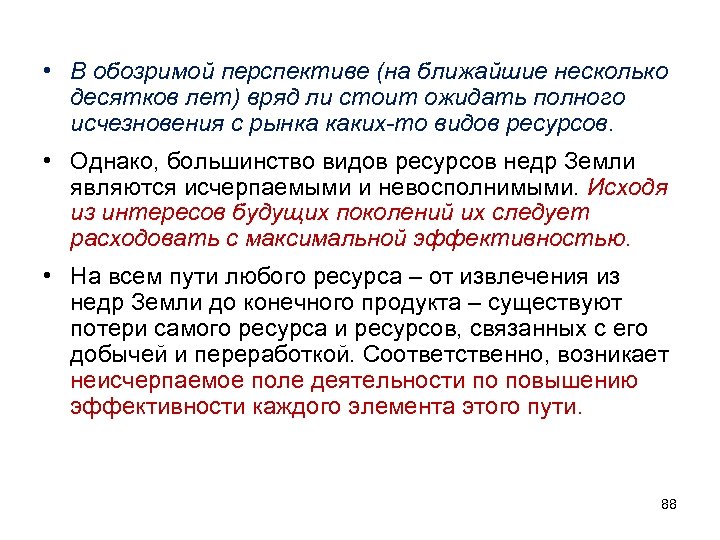 • В обозримой перспективе (на ближайшие несколько десятков лет) вряд ли стоит ожидать полного исчезновения с рынка каких-то видов ресурсов.

• Однако, большинство видов ресурсов недр Земли являются исчерпаемыми и невосполнимыми. Исходя из интересов будущих поколений их следует расходовать с максимальной эффективностью.

• На всем пути любого ресурса – от извлечения из недр Земли до конечного продукта – существуют потери самого ресурса и ресурсов, связанных с его добычей и переработкой. Соответственно, возникает неисчерпаемое поле деятельности по повышению эффективности каждого элемента этого пути.

88